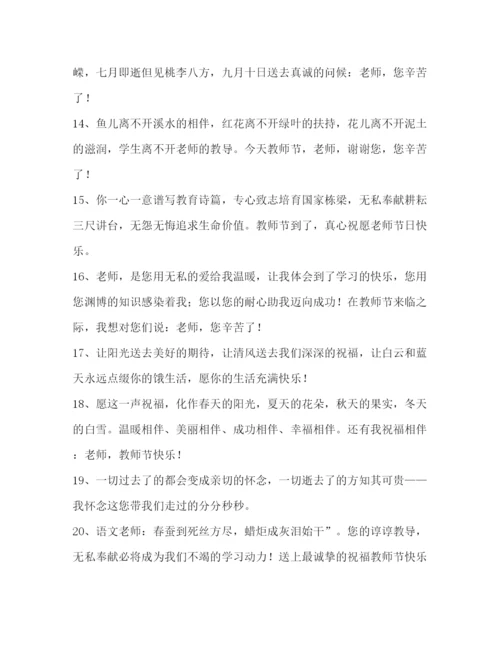 嵘，七月即逝但见桃李八方，九月十日送去真诚的问候：老师，您辛苦了！

14、鱼儿离不开溪水的相伴，红花离不开绿叶的扶持，花儿离不开泥土的滋润，学生离不开老师的教导。今天教师节，老师，谢谢您，您辛苦了！

15、你一心一意谱写教育诗篇，专心致志培育国家栋梁，无私奉献耕耘三尺讲台，无怨无悔追求生命价值。教师节到了，真心祝愿老师节日快乐。

16、老师，是您用无私的爱给我温暖，让我体会到了学习的快乐，您用您渊博的知识感染着我；您以您的耐心助我迈向成功！在教师节来临之际，我想对您们说：老师，您辛苦了！

17、让阳光送去美好的期待，让清风送去我们深深的祝福，让白云和蓝天永远点缀你的饿生活，愿你的生活充满快乐！

18、愿这一声祝福，化作春天的阳光，夏天的花朵，秋天的果实，冬天的白雪。温暖相伴、美丽相伴、成功相伴、幸福相伴。还有我祝福相伴：老师，教师节快乐！

19、一切过去了的都会变成亲切的怀念，一切逝去了的方知其可贵——我怀念这您带我们走过的分分秒秒。

20、语文老师：春蚕到死丝方尽，蜡炬成灰泪始干”。您的谆谆教导，无私奉献必将成为我们不竭的学习动力！送上最诚挚的祝福教师节快乐